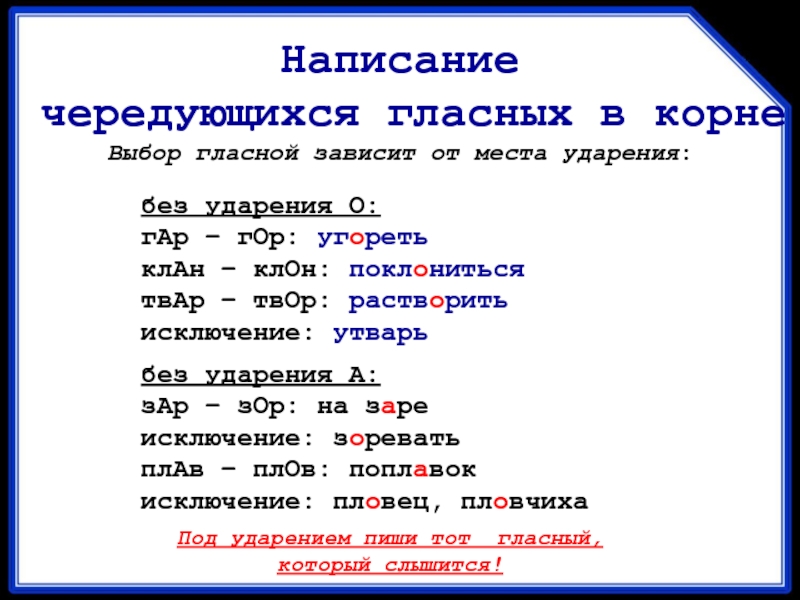 Написание
чередующихся гласных в корне
Выбор гласной зависит от места ударения:

без ударения О:
гАр – гОр: угореть
клАн – клОн: поклониться
твАр – твОр: растворить
исключение: утварь

без ударения А:
зАр – зОр: на заре
исключение: зоревать
плАв – плОв: поплавок
исключение: пловец, пловчиха

Под ударением пиши тот гласный, который слышится!